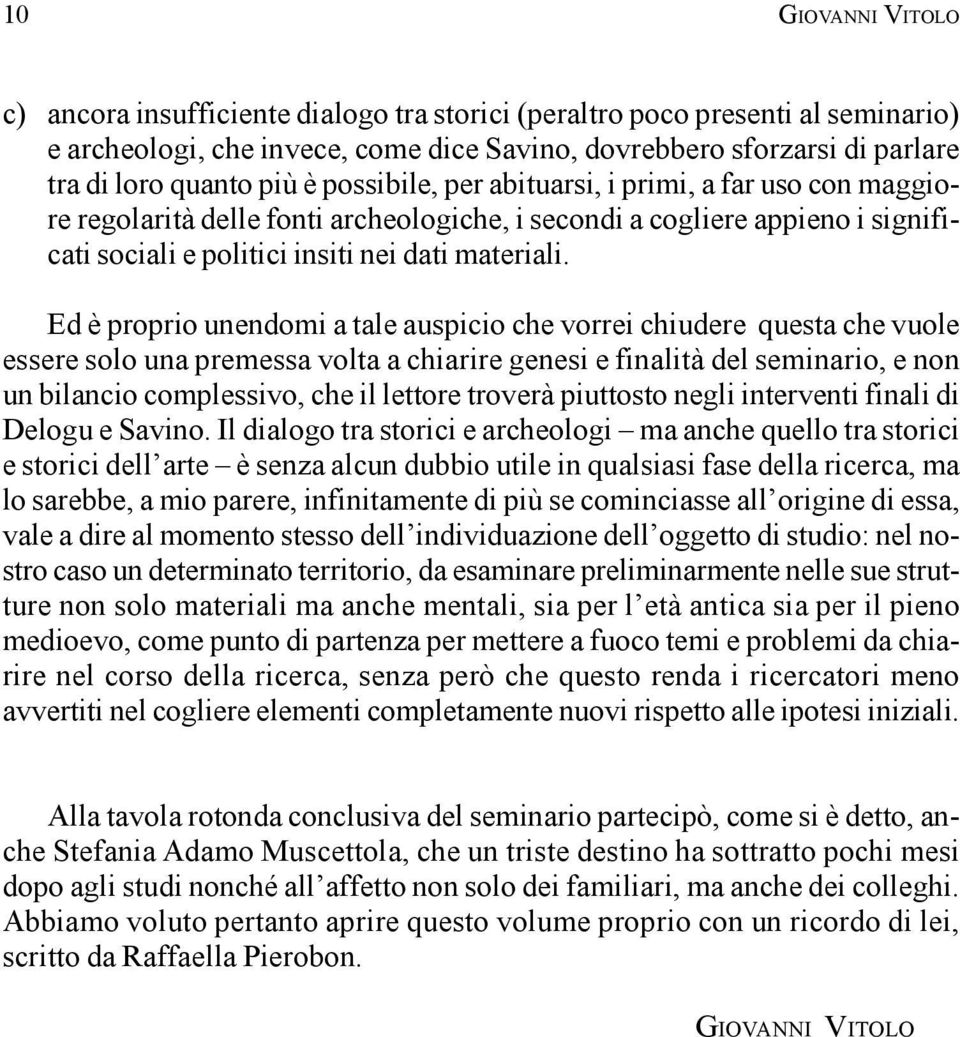 10 GIOVANNI VITOLO

c) ancora insufficiente dialogo tra storici (peraltro poco presenti al seminario) e archeologi, che invece, come dice Savino, dovrebbero sforzarsi di parlare tra di loro quanto più è possibile, per abituarsi, i primi, a far uso con maggiore regolarità delle fonti archeologiche, i secondi a cogliere appieno i significati sociali e politici insiti nei dati materiali.

Ed è proprio unendomi a tale auspicio che vorrei chiudere questa che vuole essere solo una premessa volta a chiarire genesi e finalità del seminario, e non un bilancio complessivo, che il lettore troverà piuttosto negli interventi finali di Delogu e Savino. Il dialogo tra storici e archeologi – ma anche quello tra storici e storici dell'arte – è senza alcun dubbio utile in qualsiasi fase della ricerca, ma lo sarebbe, a mio parere, infinitamente di più se cominciasse all'origine di essa, vale a dire al momento stesso dell'individuazione dell'oggetto di studio: nel nostro caso un determinato territorio, da esaminare preliminarmente nelle sue strutture non solo materiali ma anche mentali, sia per l'età antica sia per il pieno medioevo, come punto di partenza per mettere a fuoco temi e problemi da chiarire nel corso della ricerca, senza però che questo renda i ricercatori meno avvertiti nel cogliere elementi completamente nuovi rispetto alle ipotesi iniziali.

Alla tavola rotonda conclusiva del seminario partecipò, come si è detto, anche Stefania Adamo Muscettola, che un triste destino ha sottratto pochi mesi dopo agli studi nonché all'affetto non solo dei familiari, ma anche dei colleghi. Abbiamo voluto pertanto aprire questo volume proprio con un ricordo di lei, scritto da Raffaella Pierobon.

GIOVANNI VITOLO